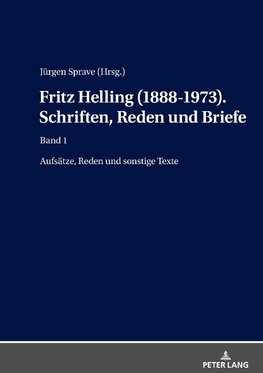 Jürgen Sprave (Hrsg.)

Fritz Helling (1888-1973).
Schriften, Reden und Briefe

Band 1

Aufsätze, Reden und sonstige Texte

PETER LANG